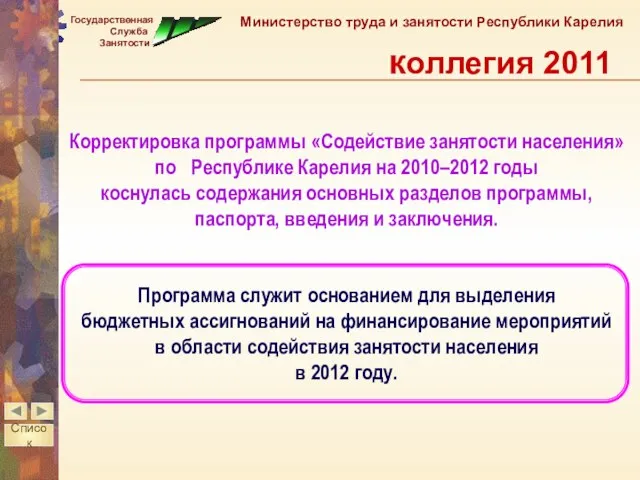 Государственная Служба Занятости

Министерство труда и занятости Республики Карелия

коллегия 2011

Корректировка программы «Содействие занятости населения» по Республике Карелия на 2010–2012 годы коснулась содержания основных разделов программы, паспорта, введения и заключения.

Программа служит основанием для выделения бюджетных ассигнований на финансирование мероприятий в области содействия занятости населения в 2012 году.

Список